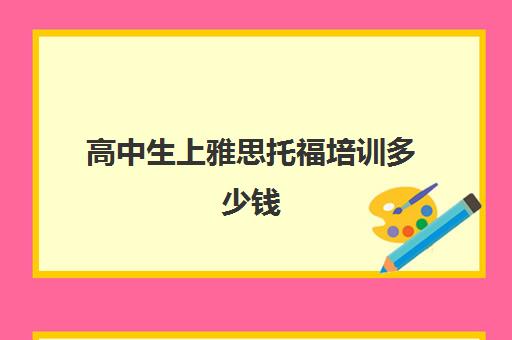 高中生上雅思托福培训多少钱